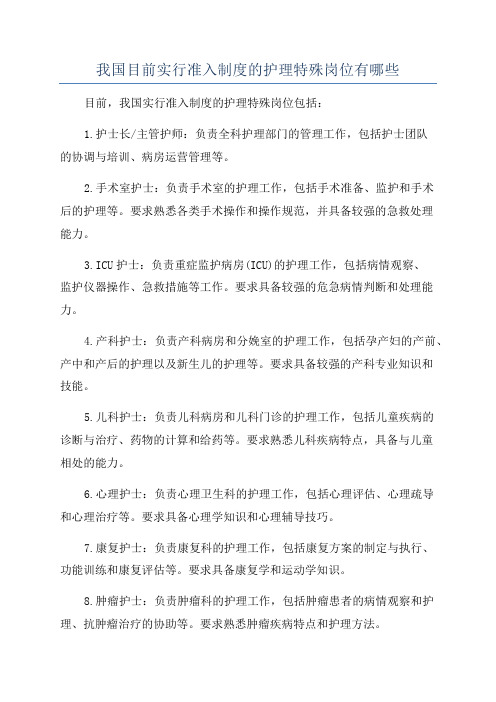 我国目前实行准入制度的护理特殊岗位有哪些

目前，我国实行准入制度的护理特殊岗位包括：

1.护士长/主管护师：负责全科护理部门的管理工作，包括护士团队的协调与培训、病房运营管理等。

2.手术室护士：负责手术室的护理工作，包括手术准备、监护和手术后的护理等。要求熟悉各类手术操作和操作规范，并具备较强的急救处理能力。

3.ICU护士：负责重症监护病房(ICU)的护理工作，包括病情观察、监护仪器操作、急救措施等工作。要求具备较强的危急病情判断和处理能力。

4.产科护士：负责产科病房和分娩室的护理工作，包括孕产妇的产前、产中和产后的护理以及新生儿的护理等。要求具备较强的产科专业知识和技能。

5.儿科护士：负责儿科病房和儿科门诊的护理工作，包括儿童疾病的诊断与治疗、药物的计算和给药等。要求熟悉儿科疾病特点，具备与儿童相处的能力。

6.心理护士：负责心理卫生科的护理工作，包括心理评估、心理疏导和心理治疗等。要求具备心理学知识和心理辅导技巧。

7.康复护士：负责康复科的护理工作，包括康复方案的制定与执行、功能训练和康复评估等。要求具备康复学和运动学知识。

8.肿瘤护士：负责肿瘤科的护理工作，包括肿瘤患者的病情观察和护理、抗肿瘤治疗的协助等。要求熟悉肿瘤疾病特点和护理方法。